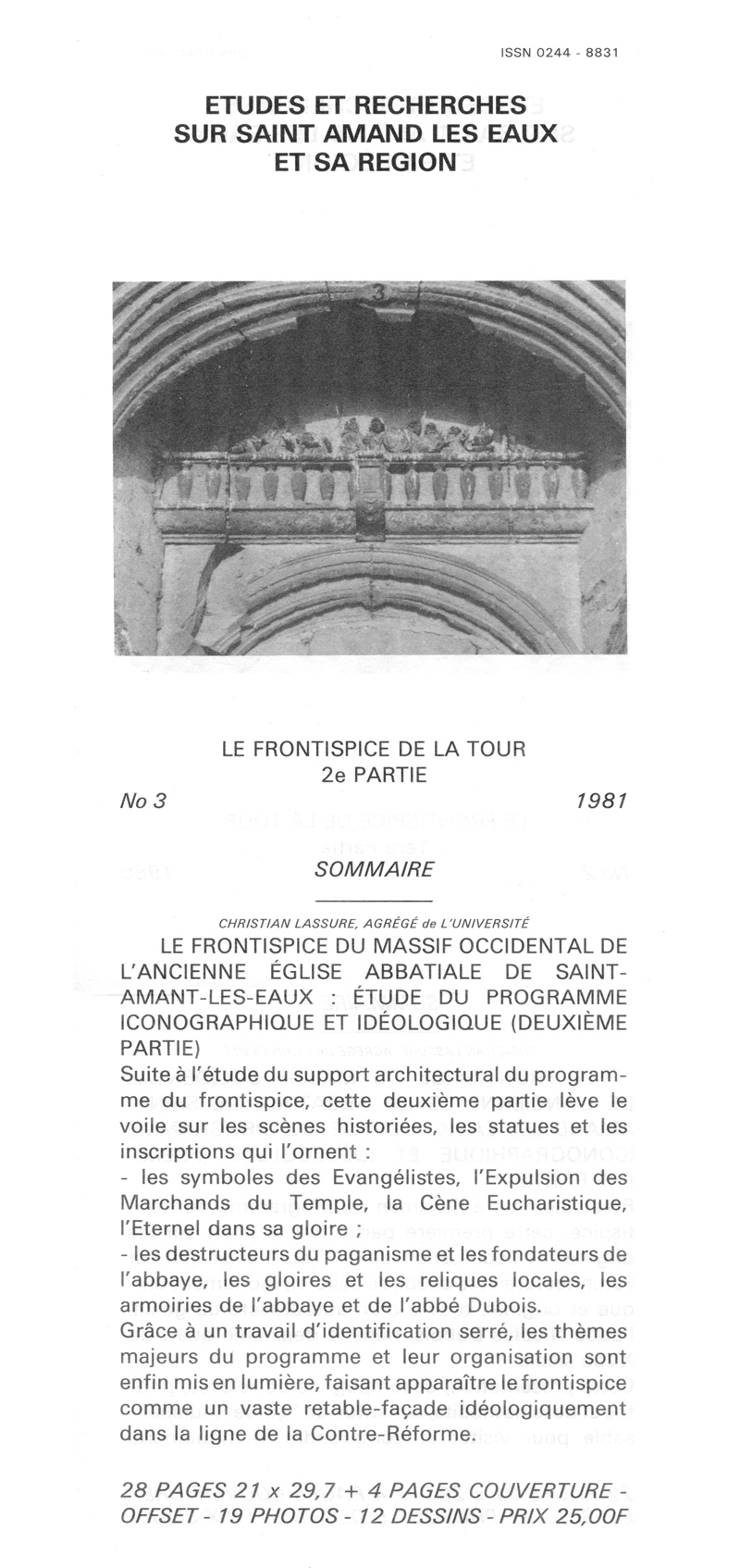 ISSN 0244 - 8831

ETUDES ET RECHERCHES
SUR SAINT AMAND LES EAUX
ET SA REGION

3

LE FRONTISPICE DE LA TOUR
2e PARTIE

No 3 1981

SOMMAIRE

CHRISTIAN LASSURE, AGRÉGÉ de L'UNIVERSITÉ

LE FRONTISPICE DU MASSIF OCCIDENTAL DE L'ANCIENNE ÉGLISE ABBATIALE DE SAINT-AMANT-LES-EAUX : ÉTUDE DU PROGRAMME ICONOGRAPHIQUE ET IDÉOLOGIQUE (DEUXIÈME PARTIE)

Suite à l'étude du support architectural du programme du frontispice, cette deuxième partie lève le voile sur les scènes historiées, les statues et les inscriptions qui l'ornent :
- les symboles des Evangélistes, l'Expulsion des Marchands du Temple, la Cène Eucharistique, l'Eternel dans sa gloire ;
- les destructeurs du paganisme et les fondateurs de l'abbaye, les gloires et les reliques locales, les armoiries de l'abbaye et de l'abbé Dubois.
Grâce à un travail d'identification serré, les thèmes majeurs du programme et leur organisation sont enfin mis en lumière, faisant apparaître le frontispice comme un vaste retable-façade idéologiquement dans la ligne de la Contre-Réforme.

28 PAGES 21 x 29,7 + 4 PAGES COUVERTURE - OFFSET - 19 PHOTOS - 12 DESSINS - PRIX 25,00F